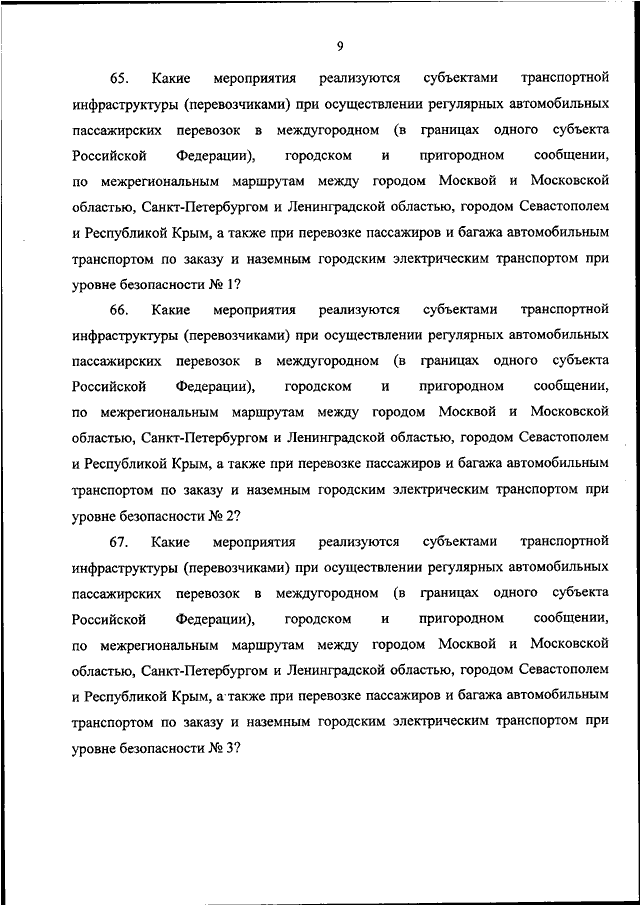 9

65. Какие мероприятия реализуются субъектами транспортной инфраструктуры (перевозчиками) при осуществлении регулярных автомобильных пассажирских перевозок в междугородном (в границах одного субъекта Российской Федерации), городском и пригородном сообщении, по межрегиональным маршрутам между городом Москвой и Московской областью, Санкт-Петербургом и Ленинградской областью, городом Севастополем и Республикой Крым, а также при перевозке пассажиров и багажа автомобильным транспортом по заказу и наземным городским электрическим транспортом при уровне безопасности № 1?

66. Какие мероприятия реализуются субъектами транспортной инфраструктуры (перевозчиками) при осуществлении регулярных автомобильных пассажирских перевозок в междугородном (в границах одного субъекта Российской Федерации), городском и пригородном сообщении, по межрегиональным маршрутам между городом Москвой и Московской областью, Санкт-Петербургом и Ленинградской областью, городом Севастополем и Республикой Крым, а также при перевозке пассажиров и багажа автомобильным транспортом по заказу и наземным городским электрическим транспортом при уровне безопасности № 2?

67. Какие мероприятия реализуются субъектами транспортной инфраструктуры (перевозчиками) при осуществлении регулярных автомобильных пассажирских перевозок в междугородном (в границах одного субъекта Российской Федерации), городском и пригородном сообщении, по межрегиональным маршрутам между городом Москвой и Московской областью, Санкт-Петербургом и Ленинградской областью, городом Севастополем и Республикой Крым, а также при перевозке пассажиров и багажа автомобильным транспортом по заказу и наземным городским электрическим транспортом при уровне безопасности № 3?